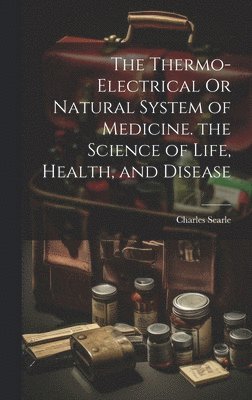 The Thermo-Electrical Or Natural System of Medicine. the Science of Life, Health, and Disease

Charles Searle